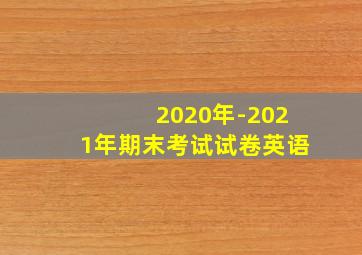 2020年-2021年期末考试试卷英语